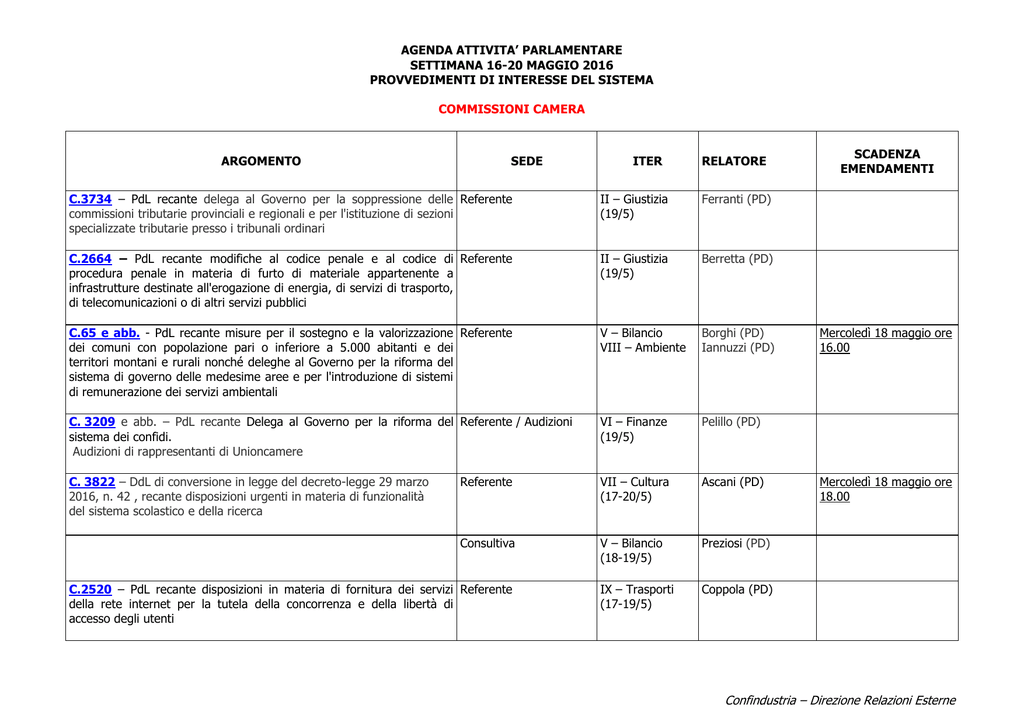 AGENDA ATTIVITA' PARLAMENTARE
SETTIMANA 16-20 MAGGIO 2016
PROVVEDIMENTI DI INTERESSE DEL SISTEMA

COMMISSIONI CAMERA

| ARGOMENTO | SEDE | ITER | RELATORE | SCADENZA EMENDAMENTI |
|---|---|---|---|---|
| C.3734 – PdL recante delega al Governo per la soppressione delle commissioni tributarie provinciali e regionali e per l'istituzione di sezioni specializzate tributarie presso i tribunali ordinari | Referente | II – Giustizia (19/5) | Ferranti (PD) | |
| C.2664 – PdL recante modifiche al codice penale e al codice di procedura penale in materia di furto di materiale appartenente a infrastrutture destinate all'erogazione di energia, di servizi di trasporto, di telecomunicazioni o di altri servizi pubblici | Referente | II – Giustizia (19/5) | Berretta (PD) | |
| C.65 e abb. - PdL recante misure per il sostegno e la valorizzazione dei comuni con popolazione pari o inferiore a 5.000 abitanti e dei territori montani e rurali nonché deleghe al Governo per la riforma del sistema di governo delle medesime aree e per l'introduzione di sistemi di remunerazione dei servizi ambientali | Referente | V – Bilancio VIII – Ambiente | Borghi (PD) Iannuzzi (PD) | Mercoledì 18 maggio ore 16.00 |
| C. 3209 e abb. – PdL recante Delega al Governo per la riforma del sistema dei confidi. Audizioni di rappresentanti di Unioncamere | Referente / Audizioni | VI – Finanze (19/5) | Pelillo (PD) | |
| C. 3822 – DdL di conversione in legge del decreto-legge 29 marzo 2016, n. 42 , recante disposizioni urgenti in materia di funzionalità del sistema scolastico e della ricerca | Referente | VII – Cultura (17-20/5) | Ascani (PD) | Mercoledì 18 maggio ore 18.00 |
| | Consultiva | V – Bilancio (18-19/5) | Preziosi (PD) | |
| C.2520 – PdL recante disposizioni in materia di fornitura dei servizi della rete internet per la tutela della concorrenza e della libertà di accesso degli utenti | Referente | IX – Trasporti (17-19/5) | Coppola (PD) | |

Confindustria – Direzione Relazioni Esterne